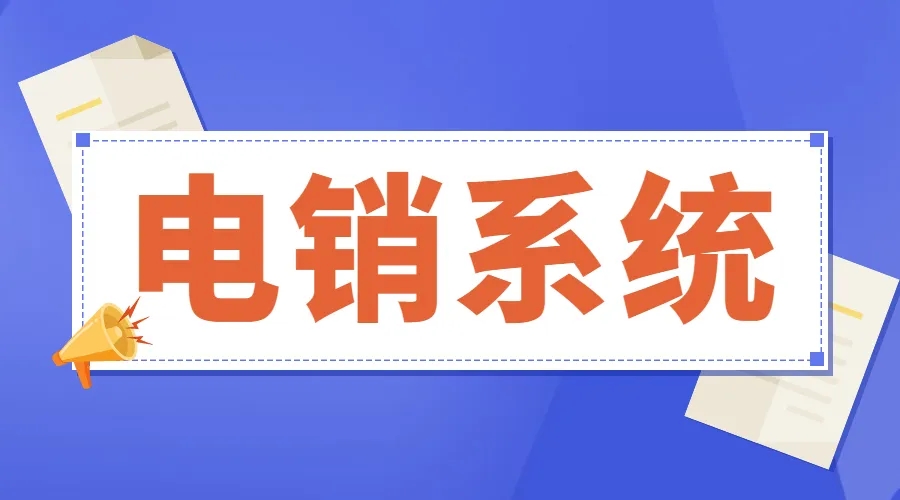 电销系统